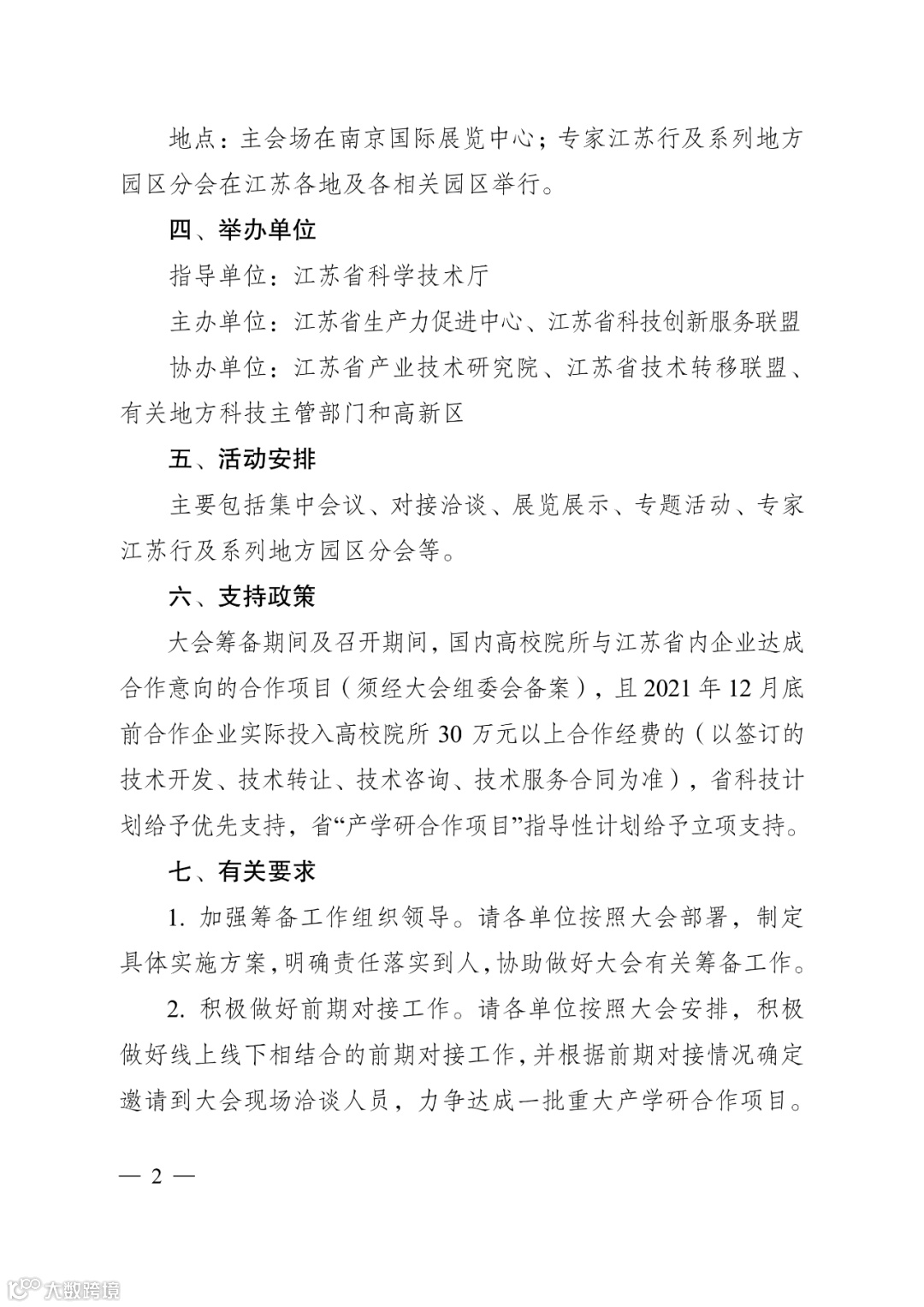 地点：主会场在南京国际展览中心；专家江苏行及系列地方园区分会在江苏各地及各相关园区举行。

四、举办单位

指导单位：江苏省科学技术厅

主办单位：江苏省生产力促进中心、江苏省科技创新服务联盟

协办单位：江苏省产业技术研究院、江苏省技术转移联盟、有关地方科技主管部门和高新区

五、活动安排

主要包括集中会议、对接洽谈、展览展示、专题活动、专家江苏行及系列地方园区分会等。

六、支持政策

大会筹备期间及召开期间，国内高校院所与江苏省内企业达成合作意向的合作项目（须经大会组委会备案），且 2021 年 12 月底前合作企业实际投入高校院所 30 万元以上合作经费的（以签订的技术开发、技术转让、技术咨询、技术服务合同为准），省科技计划给予优先支持，省“产学研合作项目”指导性计划给予立项支持。

七、有关要求

1. 加强筹备工作组织领导。请各单位按照大会部署，制定具体实施方案，明确责任落实到人，协助做好大会有关筹备工作。

2. 积极做好前期对接工作。请各单位按照大会安排，积极做好线上线下相结合的前期对接工作，并根据前期对接情况确定邀请到大会现场洽谈人员，力争达成一批重大产学研合作项目。

— 2 —

大数跨境